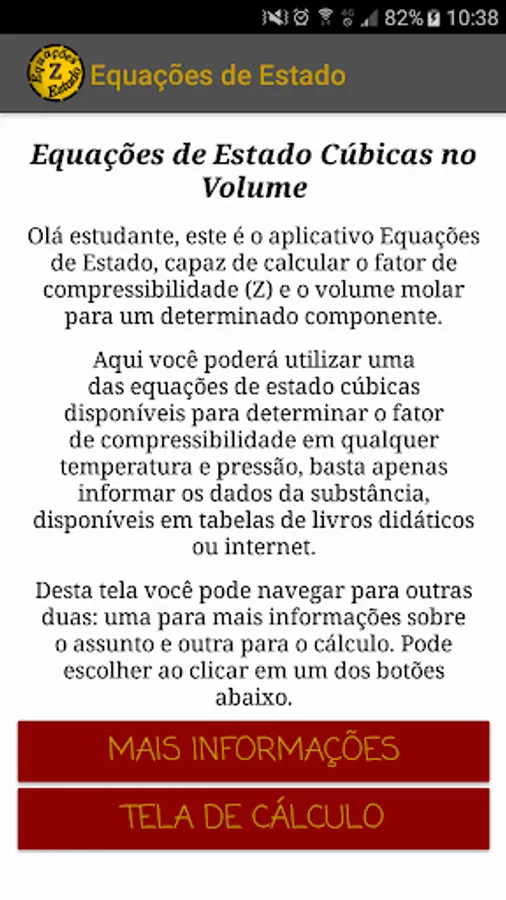 82% 10:38

Equações Z Estado

Equações de Estado

Equações de Estado Cúbicas no Volume

Olá estudante, este é o aplicativo Equações de Estado, capaz de calcular o fator de compressibilidade (Z) e o volume molar para um determinado componente.

Aqui você poderá utilizar uma das equações de estado cúbicas disponíveis para determinar o fator de compressibilidade em qualquer temperatura e pressão, basta apenas informar os dados da substância, disponíveis em tabelas de livros didáticos ou internet.

Desta tela você pode navegar para outras duas: uma para mais informações sobre o assunto e outra para o cálculo. Pode escolher ao clicar em um dos botões abaixo.

MAIS INFORMAÇÕES

TELA DE CÁLCULO